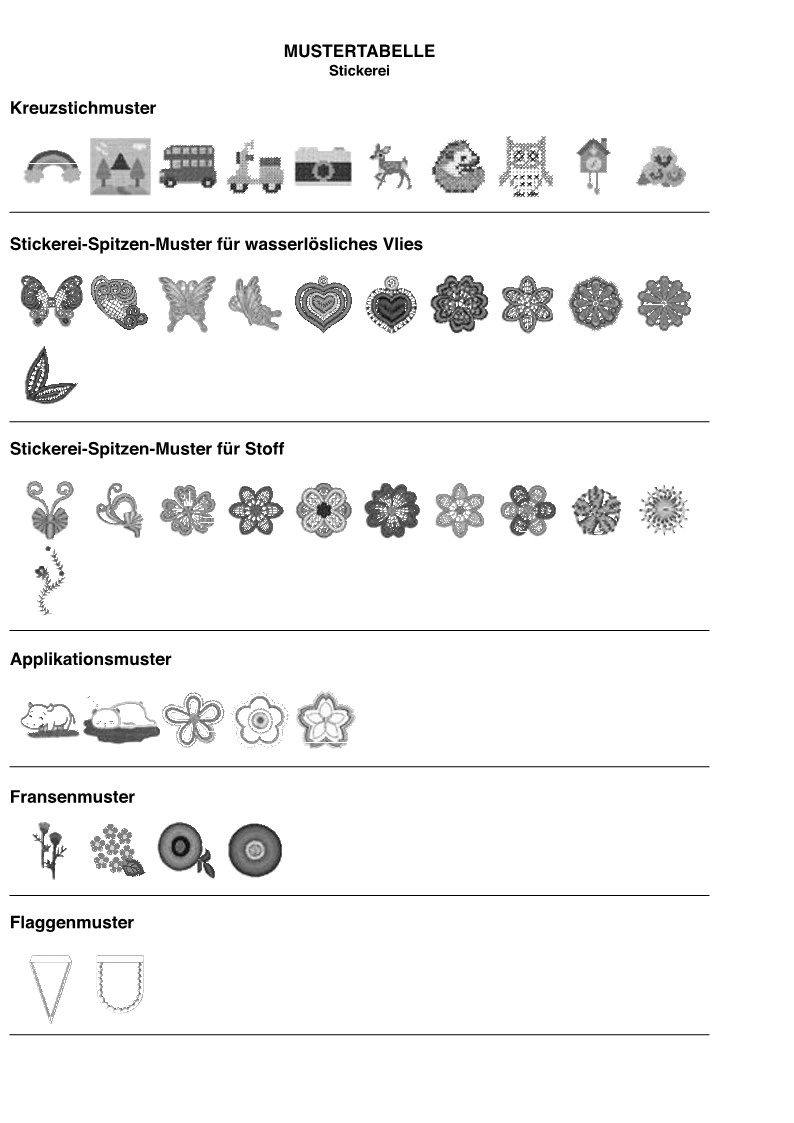 MUSTERTABELLE
Stickerei

Kreuzstichmuster

Stickerei-Spitzen-Muster für wasserlösliches Vlies

Stickerei-Spitzen-Muster für Stoff

Applikationsmuster

Fransenmuster

Flaggenmuster